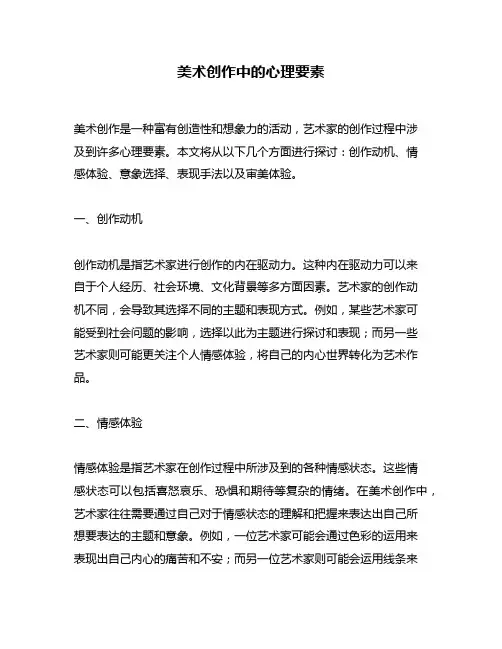 美术创作中的心理要素

美术创作是一种富有创造性和想象力的活动，艺术家的创作过程中涉及到许多心理要素。本文将从以下几个方面进行探讨：创作动机、情感体验、意象选择、表现手法以及审美体验。

一、创作动机

创作动机是指艺术家进行创作的内在驱动力。这种内在驱动力可以来自于个人经历、社会环境、文化背景等多方面因素。艺术家的创作动机不同，会导致其选择不同的主题和表现方式。例如，某些艺术家可能受到社会问题的影响，选择以此为主题进行探讨和表现；而另一些艺术家则可能更关注个人情感体验，将自己的内心世界转化为艺术作品。

二、情感体验

情感体验是指艺术家在创作过程中所涉及到的各种情感状态。这些情感状态可以包括喜怒哀乐、恐惧和期待等复杂的情绪。在美术创作中，艺术家往往需要通过自己对于情感状态的理解和把握来表达出自己所想要表达的主题和意象。例如，一位艺术家可能会通过色彩的运用来表现出自己内心的痛苦和不安；而另一位艺术家则可能会运用线条来